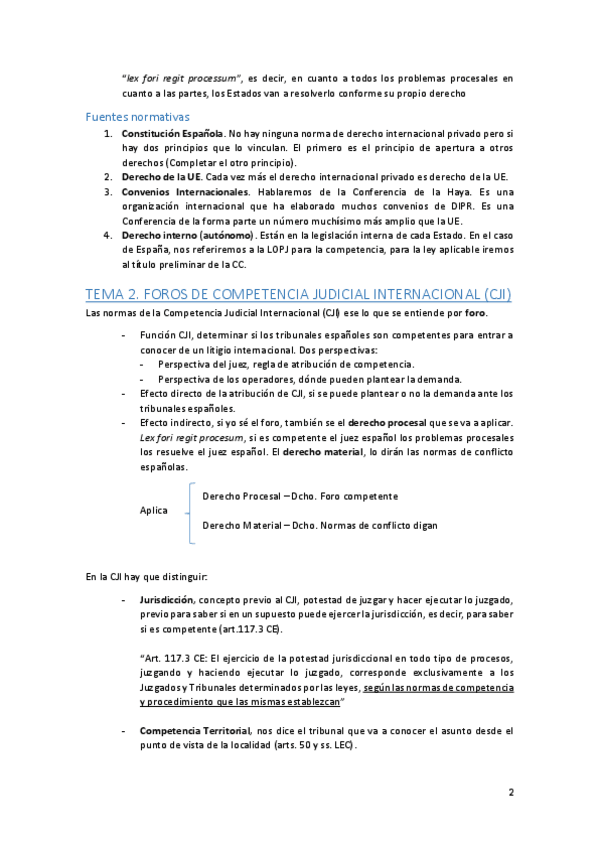 "lex fori regit processum", es decir, en cuanto a todos los problemas procesales en cuanto a las partes, los Estados van a resolverlo conforme su propio derecho

Fuentes normativas

1. Constitución Española. No hay ninguna norma de derecho internacional privado pero si hay dos principios que lo vinculan. El primero es el principio de apertura a otros derechos (Completar el otro principio).
2. Derecho de la UE. Cada vez más el derecho internacional privado es derecho de la UE.
3. Convenios Internacionales. Hablaremos de la Conferencia de la Haya. Es una organización internacional que ha elaborado muchos convenios de DIPR. Es una Conferencia de la forma parte un número muchísimo más amplio que la UE.
4. Derecho interno (autónomo). Están en la legislación interna de cada Estado. En el caso de España, nos referiremos a la LOPJ para la competencia, para la ley aplicable iremos al título preliminar de la CC.

TEMA 2. FOROS DE COMPETENCIA JUDICIAL INTERNACIONAL (CJI)

Las normas de la Competencia Judicial Internacional (CJI) ese lo que se entiende por foro.

- Función CJI, determinar si los tribunales españoles son competentes para entrar a conocer de un litigio internacional. Dos perspectivas:
  - Perspectiva del juez, regla de atribución de competencia.
  - Perspectiva de los operadores, dónde pueden plantear la demanda.
- Efecto directo de la atribución de CJI, si se puede plantear o no la demanda ante los tribunales españoles.
- Efecto indirecto, si yo sé el foro, también se el derecho procesal que se va a aplicar. Lex fori regit procesum, si es competente el juez español los problemas procesales los resuelve el juez español. El derecho material, lo dirán las normas de conflicto españolas.

Aplica
Derecho Procesal – Dcho. Foro competente
Derecho Material – Dcho. Normas de conflicto digan

En la CJI hay que distinguir:

- Jurisdicción, concepto previo al CJI, potestad de juzgar y hacer ejecutar lo juzgado, previo para saber si en un supuesto puede ejercer la jurisdicción, es decir, para saber si es competente (art.117.3 CE).

"Art. 117.3 CE: El ejercicio de la potestad jurisdiccional en todo tipo de procesos, juzgando y haciendo ejecutar lo juzgado, corresponde exclusivamente a los Juzgados y Tribunales determinados por las leyes, según las normas de competencia y procedimiento que las mismas establezcan"

- Competencia Territorial, nos dice el tribunal que va a conocer el asunto desde el punto de vista de la localidad (arts. 50 y ss. LEC).

2